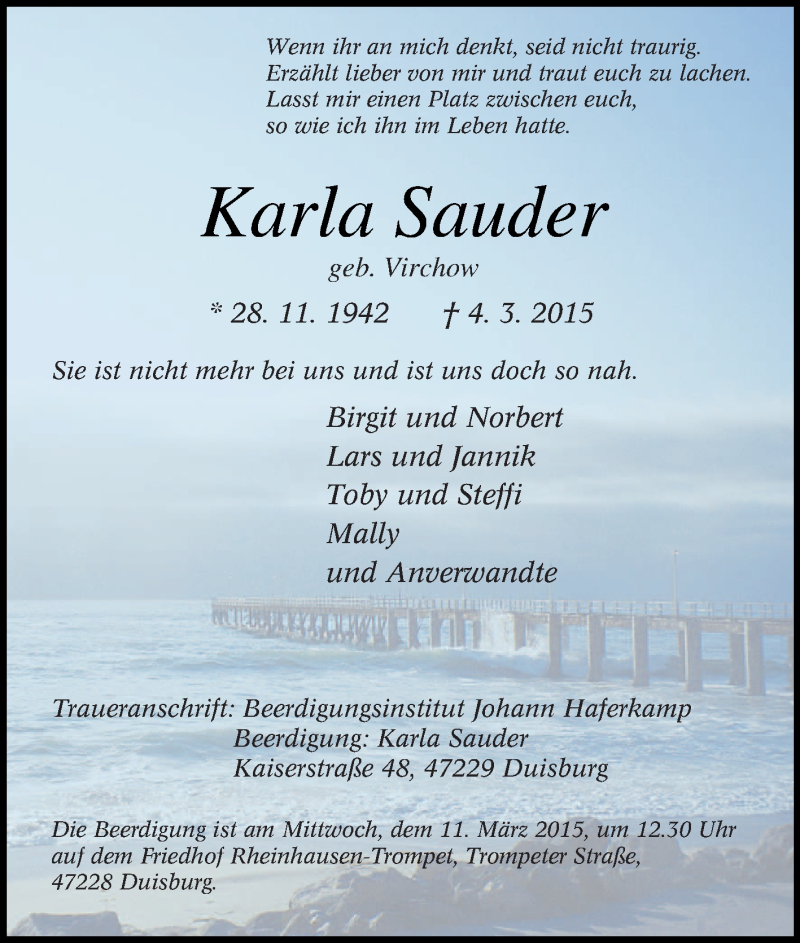 Wenn ihr an mich denkt, seid nicht traurig.
Erzählt lieber von mir und traut euch zu lachen.
Lasst mir einen Platz zwischen euch,
so wie ich ihn im Leben hatte.

Karla Sauder

geb. Virchow

* 28. 11. 1942 † 4. 3. 2015

Sie ist nicht mehr bei uns und ist uns doch so nah.

Birgit und Norbert
Lars und Jannik
Toby und Steffi
Mally
und Anverwandte

Traueranschrift: Beerdigungsinstitut Johann Haferkamp
Beerdigung: Karla Sauder
Kaiserstraße 48, 47229 Duisburg

Die Beerdigung ist am Mittwoch, dem 11. März 2015, um 12.30 Uhr auf dem Friedhof Rheinhausen-Trompet, Trompeter Straße, 47228 Duisburg.